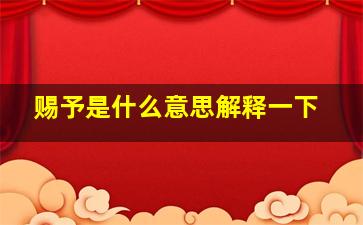 赐予是什么意思解释一下